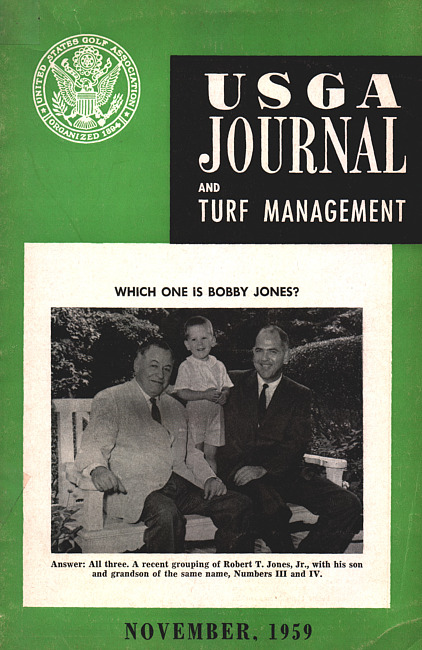 UNITED STATES GOLF ASSOCIATION
ORGANIZED 1894

USGA
JOURNAL
AND
TURF MANAGEMENT

WHICH ONE IS BOBBY JONES?

Answer: All three. A recent grouping of Robert T. Jones, Jr., with his son and grandson of the same name, Numbers III and IV.

NOVEMBER, 1959